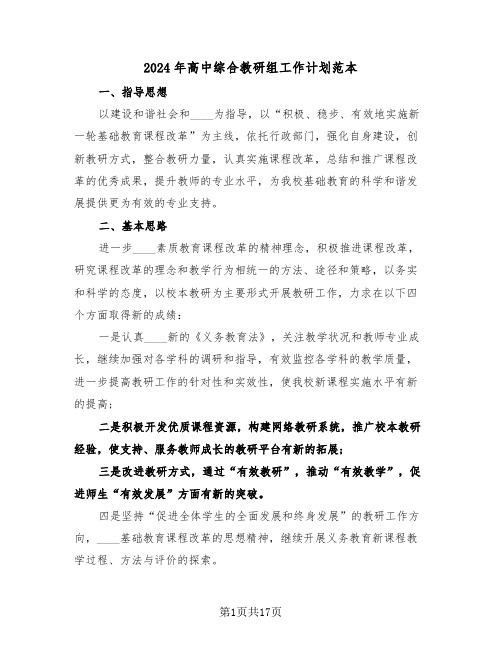 2024年高中综合教研组工作计划范本

一、指导思想

以建设和谐社会和____为指导，以“积极、稳步、有效地实施新一轮基础教育课程改革”为主线，依托行政部门，强化自身建设，创新教研方式，整合教研力量，认真实施课程改革，总结和推广课程改革的优秀成果，提升教师的专业水平，为我校基础教育的科学和谐发展提供更为有效的专业支持。

二、基本思路

进一步____素质教育课程改革的精神理念，积极推进课程改革，研究课程改革的理念和教学行为相统一的方法、途径和策略，以务实和科学的态度，以校本教研为主要形式开展教研工作，力求在以下四个方面取得新的成绩：

一是认真____新的《义务教育法》，关注教学状况和教师专业成长，继续加强对各学科的调研和指导，有效监控各学科的教学质量，进一步提高教研工作的针对性和实效性，使我校新课程实施水平有新的提高；

二是积极开发优质课程资源，构建网络教研系统，推广校本教研经验，使支持、服务教师成长的教研平台有新的拓展；

三是改进教研方式，通过“有效教研”，推动“有效教学”，促进师生“有效发展”方面有新的突破。

四是坚持“促进全体学生的全面发展和终身发展”的教研工作方向，____基础教育课程改革的思想精神，继续开展义务教育新课程教学过程、方法与评价的探索。

第1页共17页